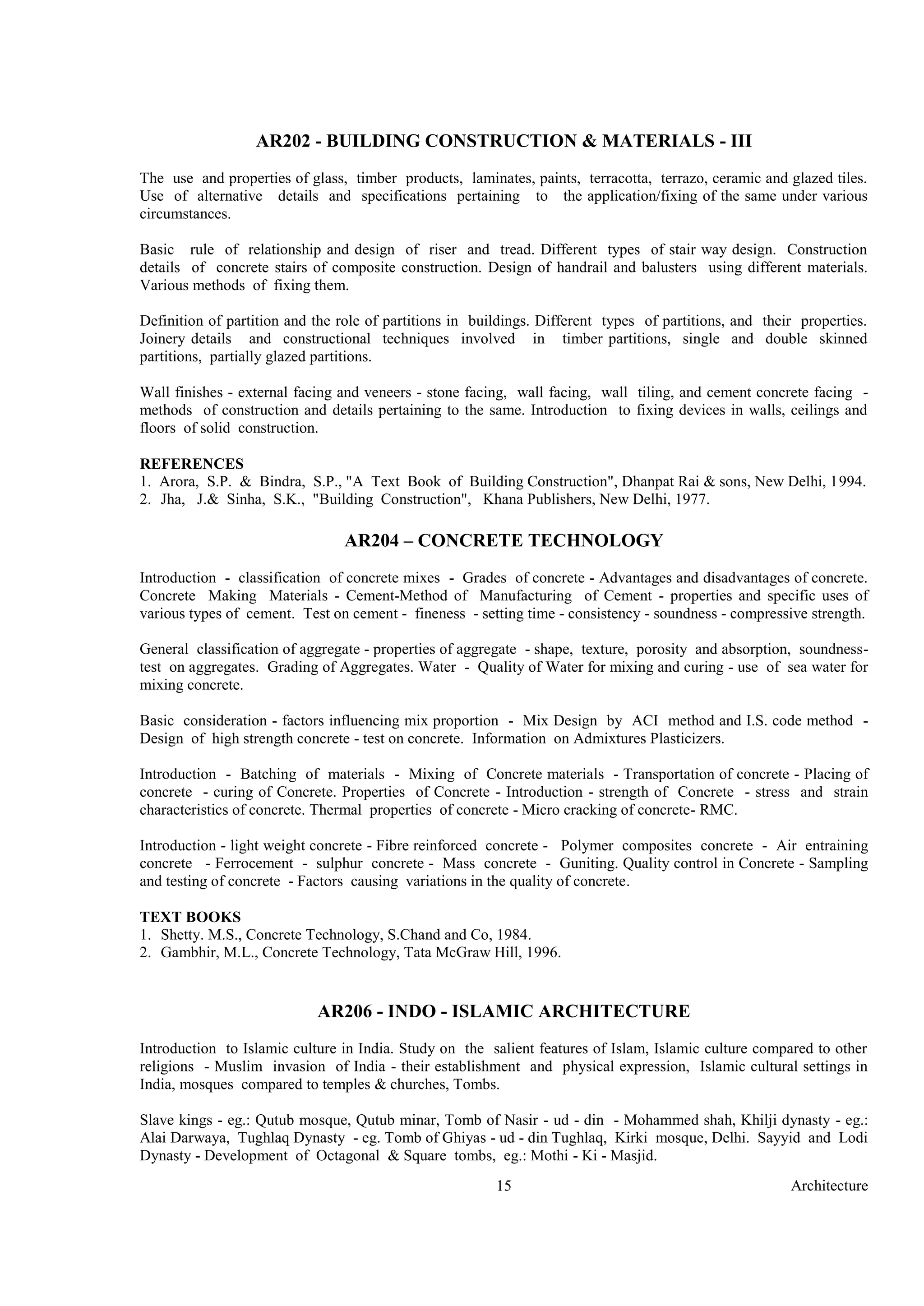 AR202 - BUILDING CONSTRUCTION & MATERIALS - III

The use and properties of glass, timber products, laminates, paints, terracotta, terrazo, ceramic and glazed tiles. Use of alternative details and specifications pertaining to the application/fixing of the same under various circumstances.

Basic rule of relationship and design of riser and tread. Different types of stair way design. Construction details of concrete stairs of composite construction. Design of handrail and balusters using different materials. Various methods of fixing them.

Definition of partition and the role of partitions in buildings. Different types of partitions, and their properties. Joinery details and constructional techniques involved in timber partitions, single and double skinned partitions, partially glazed partitions.

Wall finishes - external facing and veneers - stone facing, wall facing, wall tiling, and cement concrete facing - methods of construction and details pertaining to the same. Introduction to fixing devices in walls, ceilings and floors of solid construction.

REFERENCES
1. Arora, S.P. & Bindra, S.P., "A Text Book of Building Construction", Dhanpat Rai & sons, New Delhi, 1994.
2. Jha, J.& Sinha, S.K., "Building Construction", Khana Publishers, New Delhi, 1977.

AR204 – CONCRETE TECHNOLOGY

Introduction - classification of concrete mixes - Grades of concrete - Advantages and disadvantages of concrete. Concrete Making Materials - Cement-Method of Manufacturing of Cement - properties and specific uses of various types of cement. Test on cement - fineness - setting time - consistency - soundness - compressive strength.

General classification of aggregate - properties of aggregate - shape, texture, porosity and absorption, soundness-test on aggregates. Grading of Aggregates. Water - Quality of Water for mixing and curing - use of sea water for mixing concrete.

Basic consideration - factors influencing mix proportion - Mix Design by ACI method and I.S. code method - Design of high strength concrete - test on concrete. Information on Admixtures Plasticizers.

Introduction - Batching of materials - Mixing of Concrete materials - Transportation of concrete - Placing of concrete - curing of Concrete. Properties of Concrete - Introduction - strength of Concrete - stress and strain characteristics of concrete. Thermal properties of concrete - Micro cracking of concrete- RMC.

Introduction - light weight concrete - Fibre reinforced concrete - Polymer composites concrete - Air entraining concrete - Ferrocement - sulphur concrete - Mass concrete - Guniting. Quality control in Concrete - Sampling and testing of concrete - Factors causing variations in the quality of concrete.

TEXT BOOKS
1. Shetty. M.S., Concrete Technology, S.Chand and Co, 1984.
2. Gambhir, M.L., Concrete Technology, Tata McGraw Hill, 1996.

AR206 - INDO - ISLAMIC ARCHITECTURE

Introduction to Islamic culture in India. Study on the salient features of Islam, Islamic culture compared to other religions - Muslim invasion of India - their establishment and physical expression, Islamic cultural settings in India, mosques compared to temples & churches, Tombs.

Slave kings - eg.: Qutub mosque, Qutub minar, Tomb of Nasir - ud - din - Mohammed shah, Khilji dynasty - eg.: Alai Darwaya, Tughlaq Dynasty - eg. Tomb of Ghiyas - ud - din Tughlaq, Kirki mosque, Delhi. Sayyid and Lodi Dynasty - Development of Octagonal & Square tombs, eg.: Mothi - Ki - Masjid.

15 Architecture